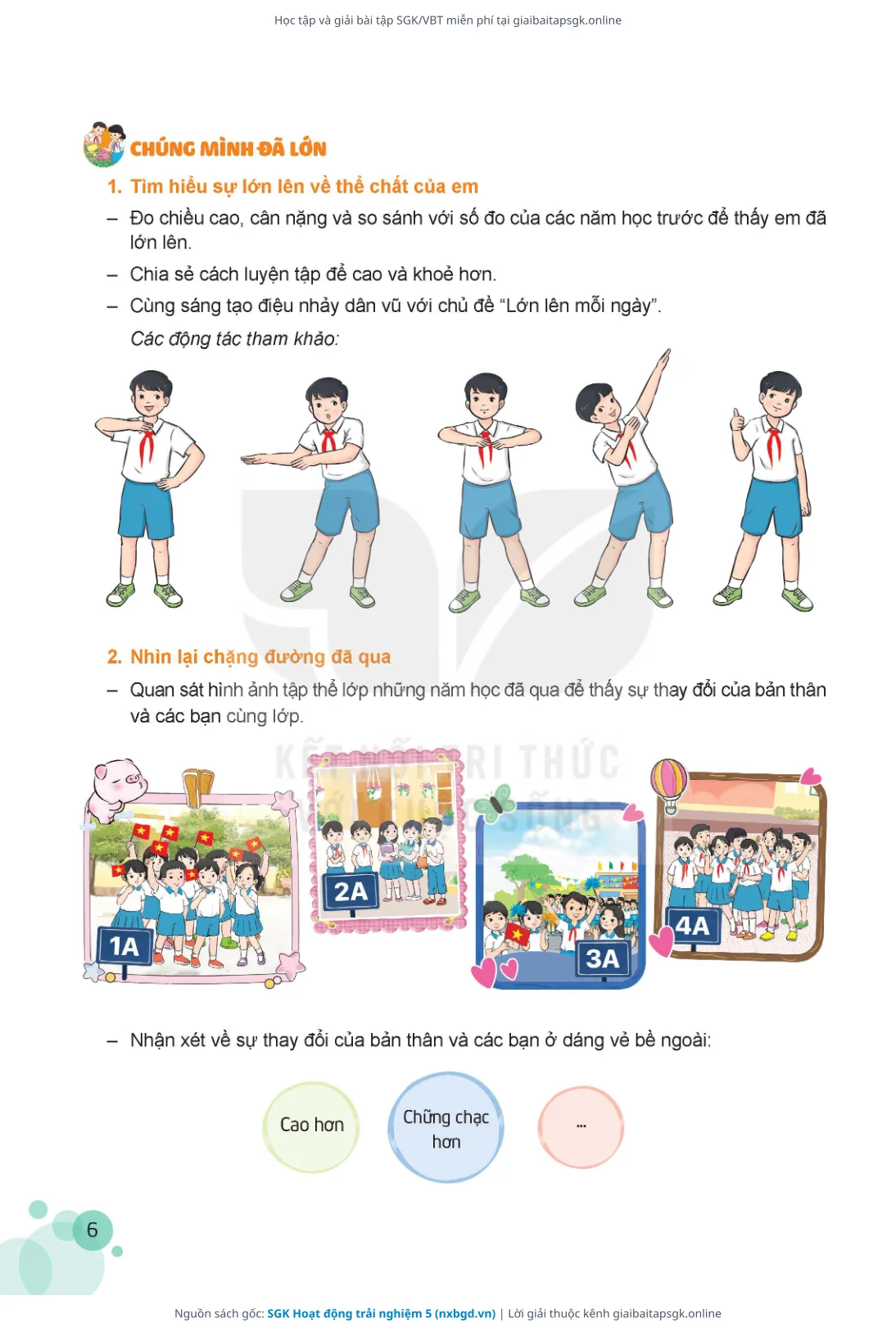 Học tập và giải bài tập SGK/VBT miễn phí tại giaibaitapsgk.online

CHÚNG MÌNH ĐÃ LỚN

1. Tìm hiểu sự lớn lên về thể chất của em

– Đo chiều cao, cân nặng và so sánh với số đo của các năm học trước để thấy em đã lớn lên.

– Chia sẻ cách luyện tập để cao và khoẻ hơn.

– Cùng sáng tạo điệu nhảy dân vũ với chủ đề "Lớn lên mỗi ngày".

Các động tác tham khảo:

2. Nhìn lại chặng đường đã qua

– Quan sát hình ảnh tập thể lớp những năm học đã qua để thấy sự thay đổi của bản thân và các bạn cùng lớp.

KẾT NỐI TRI THỨC VỚI CUỘC SỐNG

1A

2A

3A

4A

– Nhận xét về sự thay đổi của bản thân và các bạn ở dáng vẻ bề ngoài:

Cao hơn

Chững chạc hơn

...

6

Nguồn sách gốc: SGK Hoạt động trải nghiệm 5 (nxbgd.vn) | Lời giải thuộc kênh giaibaitapsgk.online